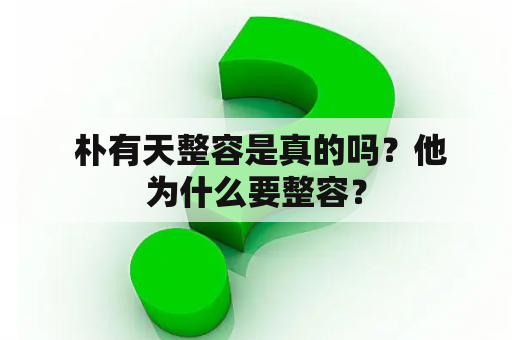 朴有天整容是真的吗？他为什么要整容？